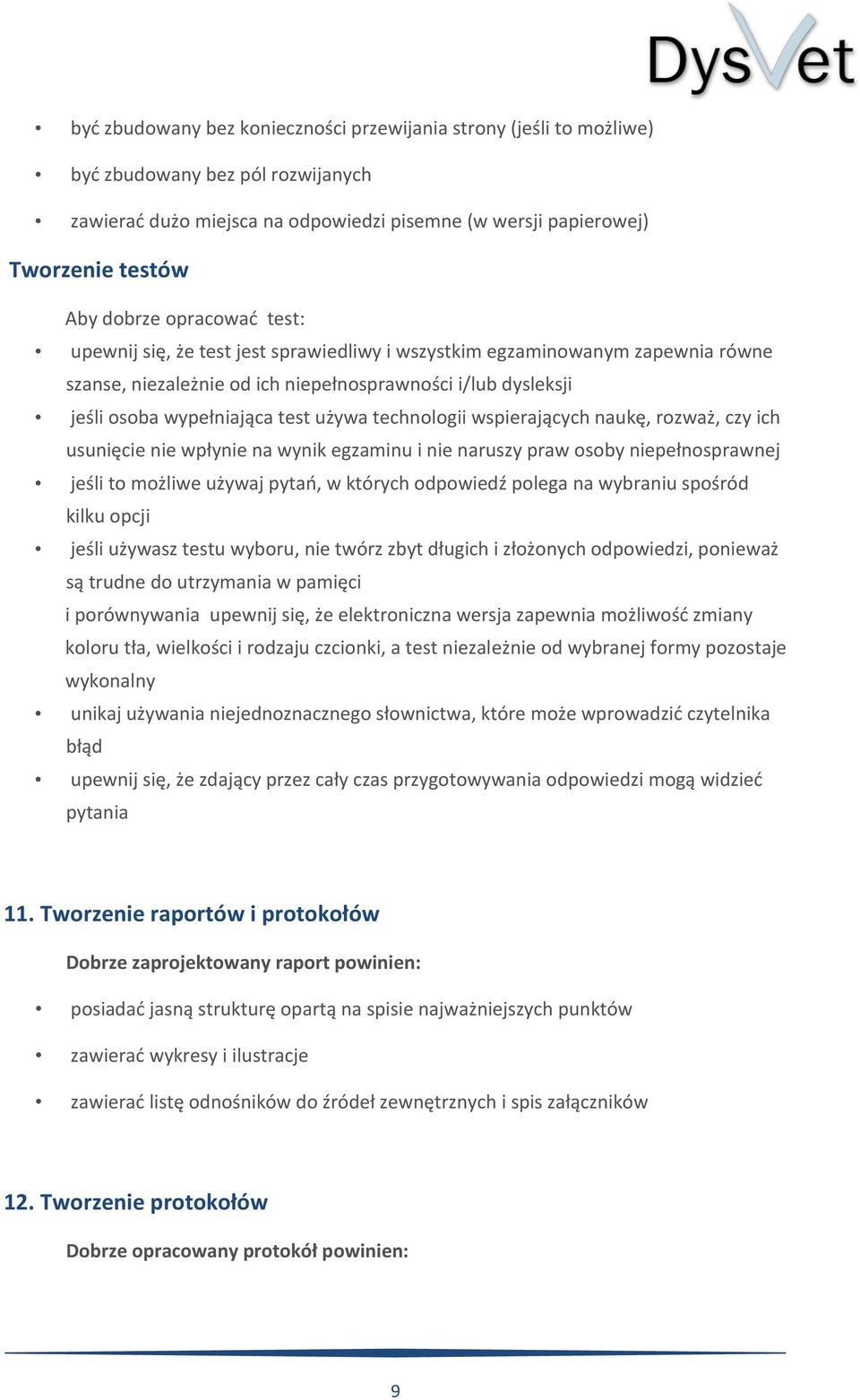 DysVet

• być zbudowany bez konieczności przewijania strony (jeśli to możliwe)

• być zbudowany bez pól rozwijanych

• zawierać dużo miejsca na odpowiedzi pisemne (w wersji papierowej)

Tworzenie testów

Aby dobrze opracować test:

• upewnij się, że test jest sprawiedliwy i wszystkim egzaminowanym zapewnia równe szanse, niezależnie od ich niepełnosprawności i/lub dysleksji

• jeśli osoba wypełniająca test używa technologii wspierających naukę, rozważ, czy ich usunięcie nie wpłynie na wynik egzaminu i nie naruszy praw osoby niepełnosprawnej

• jeśli to możliwe używaj pytań, w których odpowiedź polega na wybraniu spośród kilku opcji

• jeśli używasz testu wyboru, nie twórz zbyt długich i złożonych odpowiedzi, ponieważ są trudne do utrzymania w pamięci i porównywania upewnij się, że elektroniczna wersja zapewnia możliwość zmiany koloru tła, wielkości i rodzaju czcionki, a test niezależnie od wybranej formy pozostaje wykonalny

• unikaj używania niejednoznacznego słownictwa, które może wprowadzić czytelnika błąd

• upewnij się, że zdający przez cały czas przygotowywania odpowiedzi mogą widzieć pytania

11. Tworzenie raportów i protokołów

Dobrze zaprojektowany raport powinien:

• posiadać jasną strukturę opartą na spisie najważniejszych punktów

• zawierać wykresy i ilustracje

• zawierać listę odnośników do źródeł zewnętrznych i spis załączników

12. Tworzenie protokołów

Dobrze opracowany protokół powinien:

9